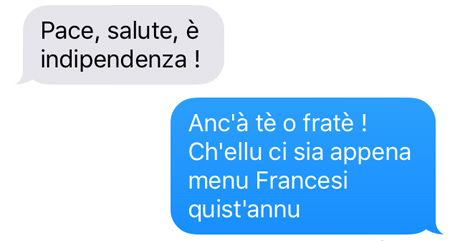 Pace, salute, è indipendenza !

Anc'à tè o fratè ! Ch'ellu ci sia appena menu Francesi quist'annu